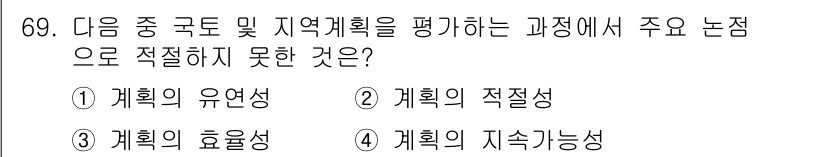 69. 다음 중 국토 및 지역계획을 평가하는 과정에서 주요 논점으로 적절하지 못한 것은?

① 계획의 유연성 ② 계획의 적절성

③ 계획의 효율성 ④ 계획의 지속가능성